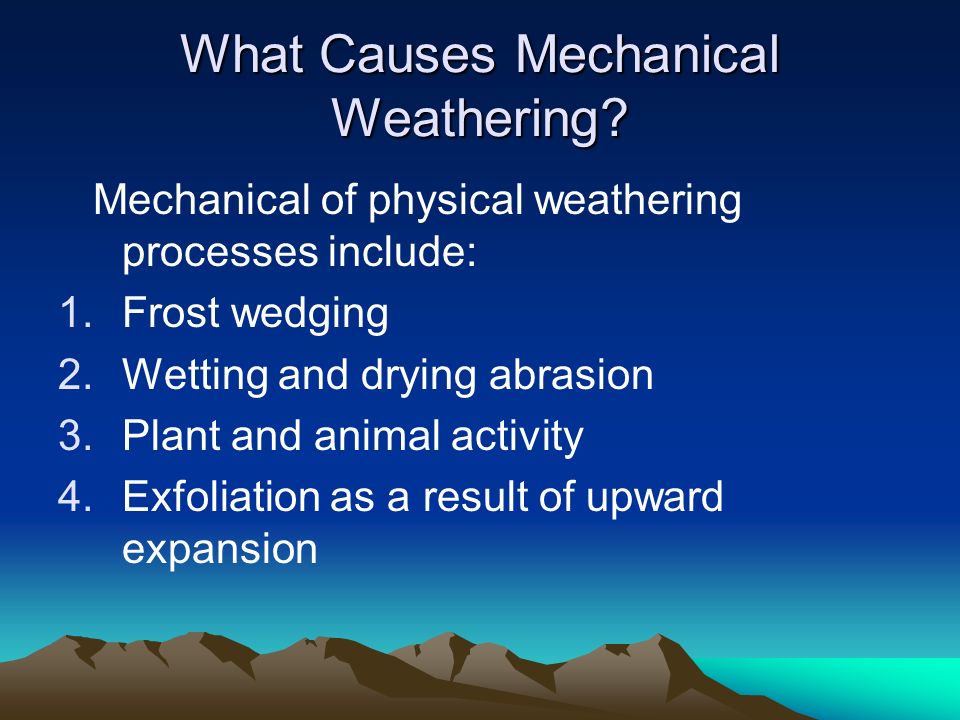 What Causes Mechanical Weathering?

Mechanical of physical weathering processes include:

1. Frost wedging
2. Wetting and drying abrasion
3. Plant and animal activity
4. Exfoliation as a result of upward expansion